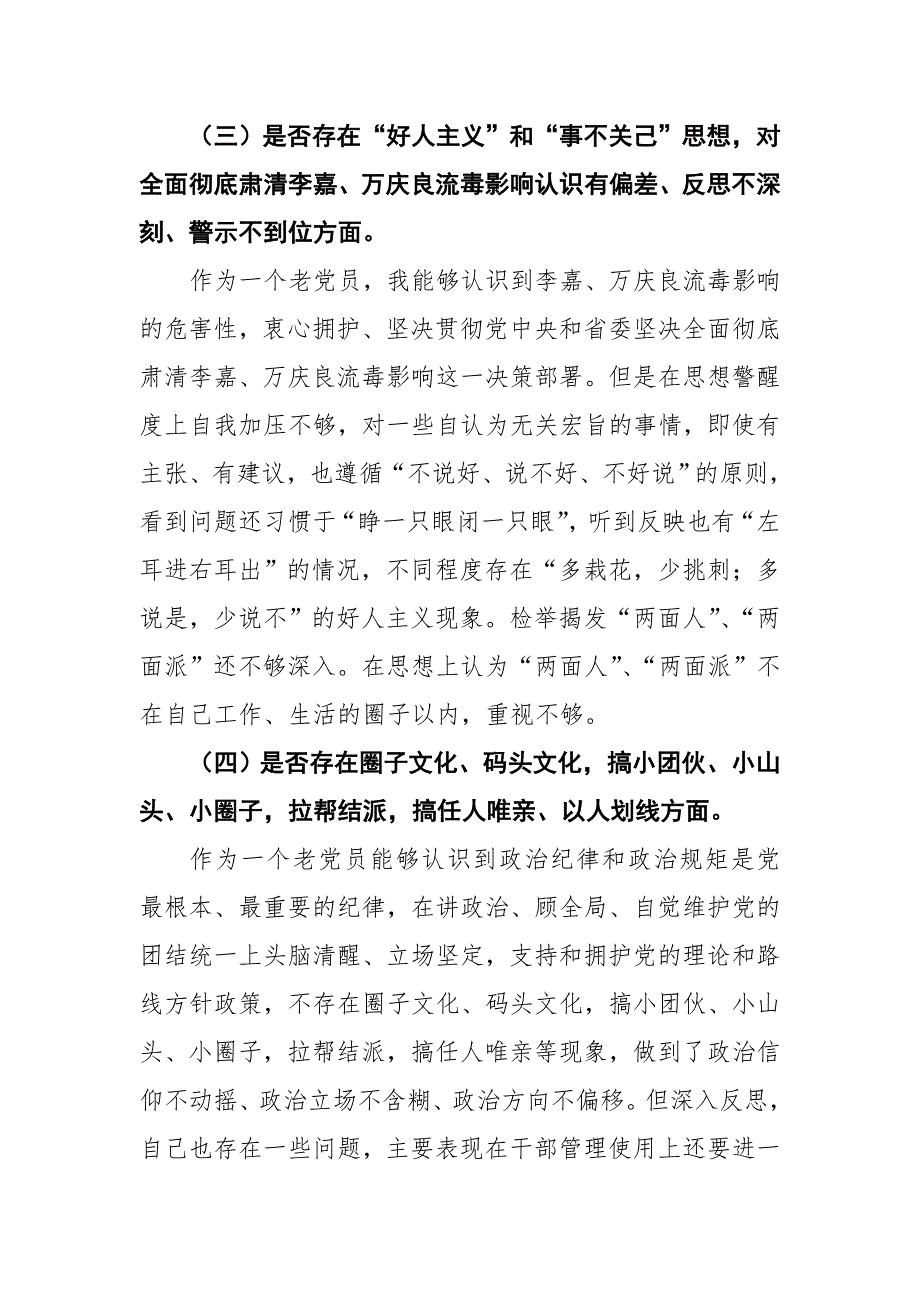 （三）是否存在“好人主义”和“事不关己”思想，对全面彻底肃清李嘉、万庆良流毒影响认识有偏差、反思不深刻、警示不到位方面。

作为一个老党员，我能够认识到李嘉、万庆良流毒影响的危害性，衷心拥护、坚决贯彻党中央和省委坚决全面彻底肃清李嘉、万庆良流毒影响这一决策部署。但是在思想警醒度上自我加压不够，对一些自认为无关宏旨的事情，即使有主张、有建议，也遵循“不说好、说不好、不好说”的原则，看到问题还习惯于“睁一只眼闭一只眼”，听到反映也有“左耳进右耳出”的情况，不同程度存在“多栽花，少挑刺；多说是，少说不”的好人主义现象。检举揭发“两面人”、“两面派”还不够深入。在思想上认为“两面人”、“两面派”不在自己工作、生活的圈子以内，重视不够。

（四）是否存在圈子文化、码头文化，搞小团伙、小山头、小圈子，拉帮结派，搞任人唯亲、以人划线方面。

作为一个老党员能够认识到政治纪律和政治规矩是党最根本、最重要的纪律，在讲政治、顾全局、自觉维护党的团结统一上头脑清醒、立场坚定，支持和拥护党的理论和路线方针政策，不存在圈子文化、码头文化，搞小团伙、小山头、小圈子，拉帮结派，搞任人唯亲等现象，做到了政治信仰不动摇、政治立场不含糊、政治方向不偏移。但深入反思，自己也存在一些问题，主要表现在干部管理使用上还要进一